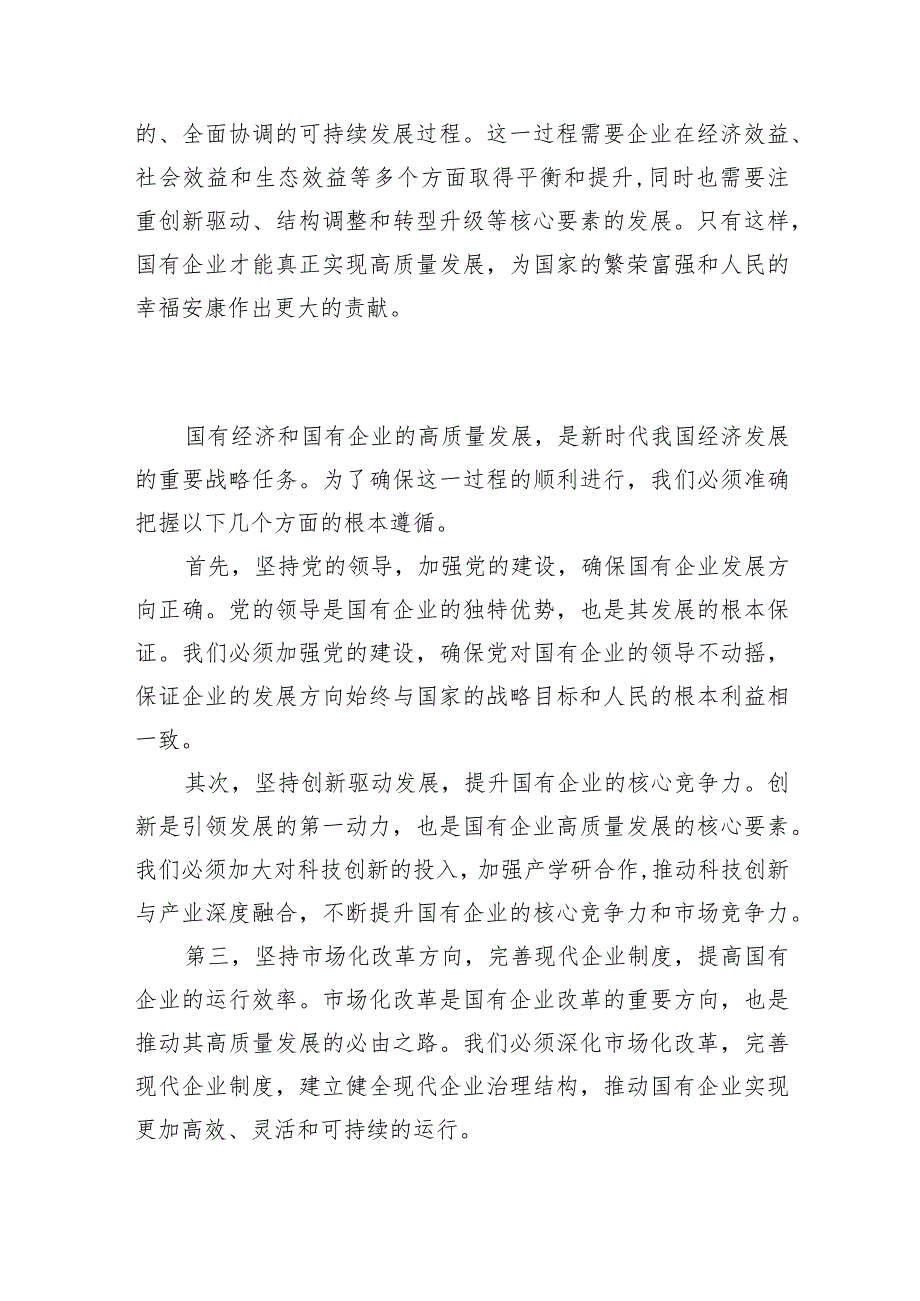 的、全面协调的可持续发展过程。这一过程需要企业在经济效益、社会效益和生态效益等多个方面取得平衡和提升，同时也需要注重创新驱动、结构调整和转型升级等核心要素的发展。只有这样，国有企业才能真正实现高质量发展，为国家的繁荣富强和人民的幸福安康作出更大的贡献。

国有经济和国有企业的高质量发展，是新时代我国经济发展的重要战略任务。为了确保这一过程的顺利进行，我们必须准确把握以下几个方面的根本遵循。

首先，坚持党的领导，加强党的建设，确保国有企业发展方向正确。党的领导是国有企业的独特优势，也是其发展的根本保证。我们必须加强党的建设，确保党对国有企业的领导不动摇，保证企业的发展方向始终与国家的战略目标和人民的根本利益相一致。

其次，坚持创新驱动发展，提升国有企业的核心竞争力。创新是引领发展的第一动力，也是国有企业高质量发展的核心要素。我们必须加大对科技创新的投入，加强产学研合作，推动科技创新与产业深度融合，不断提升国有企业的核心竞争力和市场竞争力。

第三，坚持市场化改革方向，完善现代企业制度，提高国有企业的运行效率。市场化改革是国有企业改革的重要方向，也是推动其高质量发展的必由之路。我们必须深化市场化改革，完善现代企业制度，建立健全现代企业治理结构，推动国有企业实现更加高效、灵活和可持续的运行。